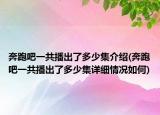 奔跑吧一共播出了多少集介绍(奔跑吧一共播出了多少集详细情况如何)